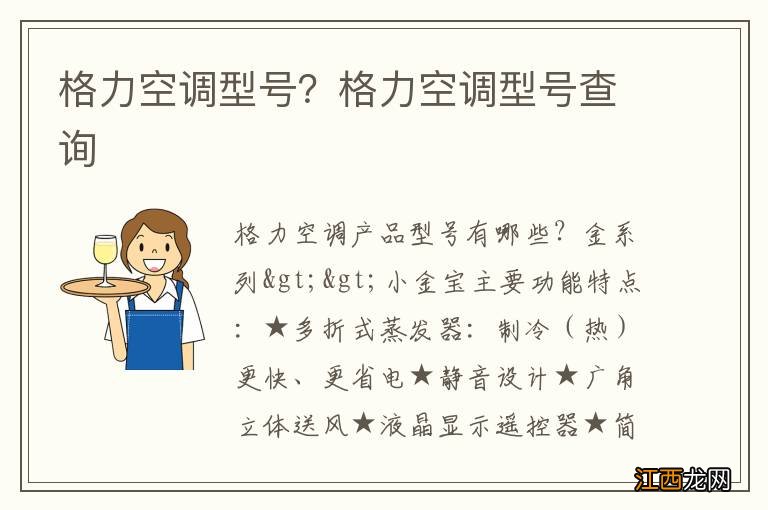 格力空调型号？格力空调型号查询

格力空调产品型号有哪些？金系列&gt;&gt;小金宝主要功能特点：★多折式蒸发器：制冷（热）更快、更省电★静音设计★广角立体送风★液晶显示遥控器★简

江西龙网